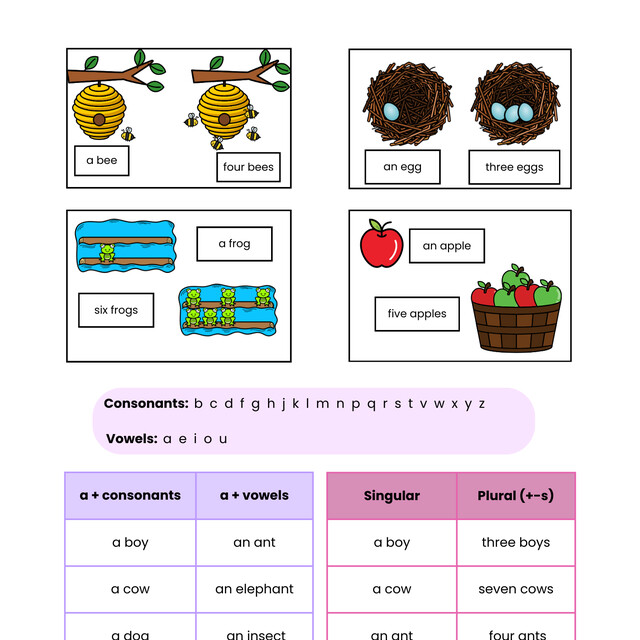 a bee

four bees

an egg

three eggs

a frog

six frogs

an apple

five apples

**Consonants:** b c d f g h j k l m n p q r s t v w x y z

**Vowels:** a e i o u

| a + consonants | a + vowels |
|---|---|
| a boy | an ant |
| a cow | an elephant |
| a dog | an insect |

| Singular | Plural (+-s) |
|---|---|
| a boy | three boys |
| a cow | seven cows |
| an ant | four ants |